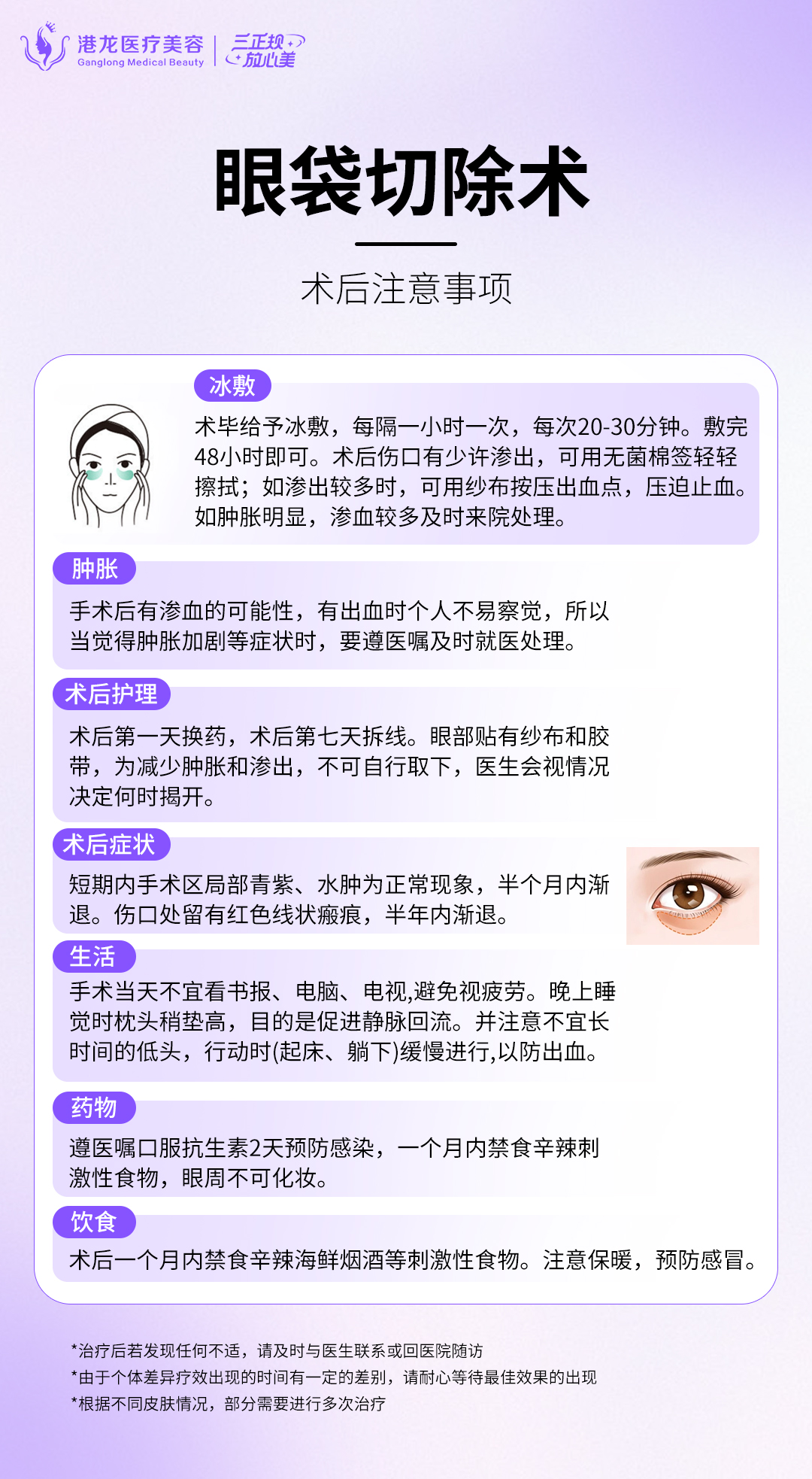 港龙医疗美容
Ganglong Medical Beauty
三正规
放心美

眼袋切除术

术后注意事项

冰敷

术毕给予冰敷，每隔一小时一次，每次20-30分钟。敷完48小时即可。术后伤口有少许渗出，可用无菌棉签轻轻擦拭；如渗出较多时，可用纱布按压出血点，压迫止血。如肿胀明显，渗血较多及时来院处理。

肿胀

手术后有渗血的可能性，有出血时个人不易察觉，所以当觉得肿胀加剧等症状时，要遵医嘱及时就医处理。

术后护理

术后第一天换药，术后第七天拆线。眼部贴有纱布和胶带，为减少肿胀和渗出，不可自行取下，医生会视情况决定何时揭开。

术后症状

短期内手术区局部青紫、水肿为正常现象，半个月内渐退。伤口处留有红色线状瘢痕，半年内渐退。

生活

手术当天不宜看书报、电脑、电视,避免视疲劳。晚上睡觉时枕头稍垫高，目的是促进静脉回流。并注意不宜长时间的低头，行动时(起床、躺下)缓慢进行,以防出血。

药物

遵医嘱口服抗生素2天预防感染，一个月内禁食辛辣刺激性食物，眼周不可化妆。

饮食

术后一个月内禁食辛辣海鲜烟酒等刺激性食物。注意保暖，预防感冒。

*治疗后若发现任何不适，请及时与医生联系或回医院随访
*由于个体差异疗效出现的时间有一定的差别，请耐心等待最佳效果的出现
*根据不同皮肤情况，部分需要进行多次治疗